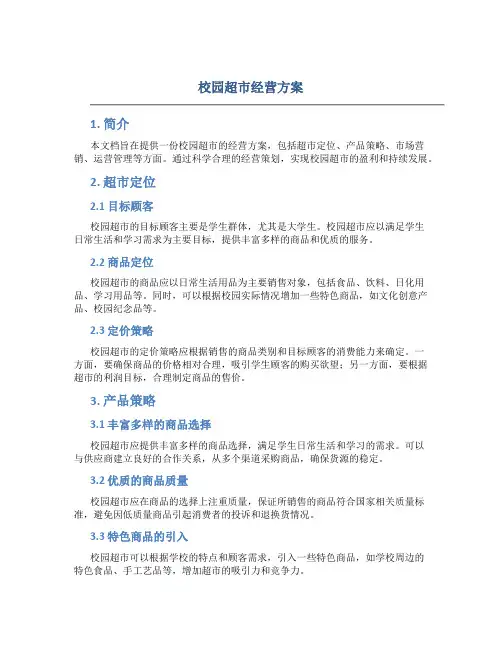 校园超市经营方案

1. 简介

本文档旨在提供一份校园超市的经营方案，包括超市定位、产品策略、市场营销、运营管理等方面。通过科学合理的经营策划，实现校园超市的盈利和持续发展。

2. 超市定位

2.1 目标顾客

校园超市的目标顾客主要是学生群体，尤其是大学生。校园超市应以满足学生日常生活和学习需求为主要目标，提供丰富多样的商品和优质的服务。

2.2 商品定位

校园超市的商品应以日常生活用品为主要销售对象，包括食品、饮料、日化用品、学习用品等。同时，可以根据校园实际情况增加一些特色商品，如文化创意产品、校园纪念品等。

2.3 定价策略

校园超市的定价策略应根据销售的商品类别和目标顾客的消费能力来确定。一方面，要确保商品的价格相对合理，吸引学生顾客的购买欲望；另一方面，要根据超市的利润目标，合理制定商品的售价。

3. 产品策略

3.1 丰富多样的商品选择

校园超市应提供丰富多样的商品选择，满足学生日常生活和学习的需求。可以与供应商建立良好的合作关系，从多个渠道采购商品，确保货源的稳定。

3.2 优质的商品质量

校园超市应在商品的选择上注重质量，保证所销售的商品符合国家相关质量标准，避免因低质量商品引起消费者的投诉和退换货情况。

3.3 特色商品的引入

校园超市可以根据学校的特点和顾客需求，引入一些特色商品，如学校周边的特色食品、手工艺品等，增加超市的吸引力和竞争力。